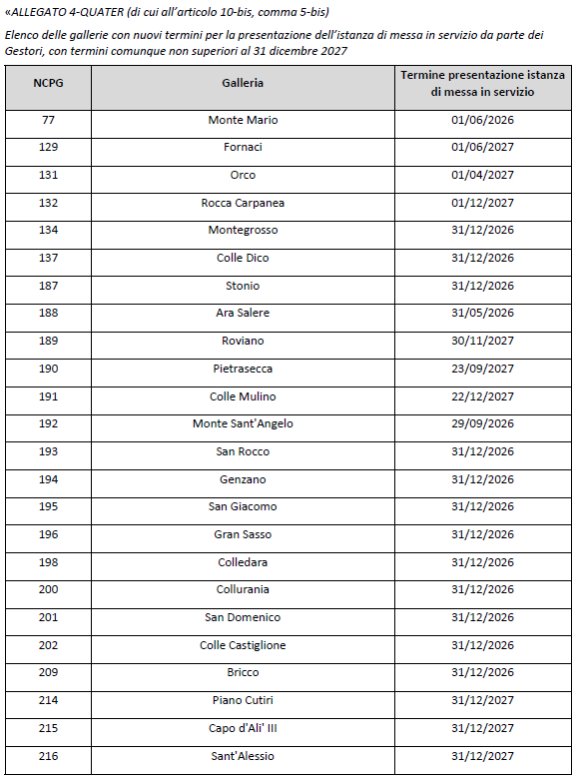 «ALLEGATO 4-QUATER (di cui all'articolo 10-bis, comma 5-bis)

Elenco delle gallerie con nuovi termini per la presentazione dell'istanza di messa in servizio da parte dei Gestori, con termini comunque non superiori al 31 dicembre 2027

| NCPG | Galleria | Termine presentazione istanza di messa in servizio |
|---|---|---|
| 77 | Monte Mario | 01/06/2026 |
| 129 | Fornaci | 01/06/2027 |
| 131 | Orco | 01/04/2027 |
| 132 | Rocca Carpanea | 01/12/2027 |
| 134 | Montegrosso | 31/12/2026 |
| 137 | Colle Dico | 31/12/2026 |
| 187 | Stonio | 31/12/2026 |
| 188 | Ara Salere | 31/05/2026 |
| 189 | Roviano | 30/11/2027 |
| 190 | Pietrasecca | 23/09/2027 |
| 191 | Colle Mulino | 22/12/2027 |
| 192 | Monte Sant'Angelo | 29/09/2026 |
| 193 | San Rocco | 31/12/2026 |
| 194 | Genzano | 31/12/2026 |
| 195 | San Giacomo | 31/12/2026 |
| 196 | Gran Sasso | 31/12/2026 |
| 198 | Colledara | 31/12/2026 |
| 200 | Collurania | 31/12/2026 |
| 201 | San Domenico | 31/12/2026 |
| 202 | Colle Castiglione | 31/12/2026 |
| 209 | Bricco | 31/12/2026 |
| 214 | Piano Cutiri | 31/12/2027 |
| 215 | Capo d'Ali' III | 31/12/2027 |
| 216 | Sant'Alessio | 31/12/2027 |